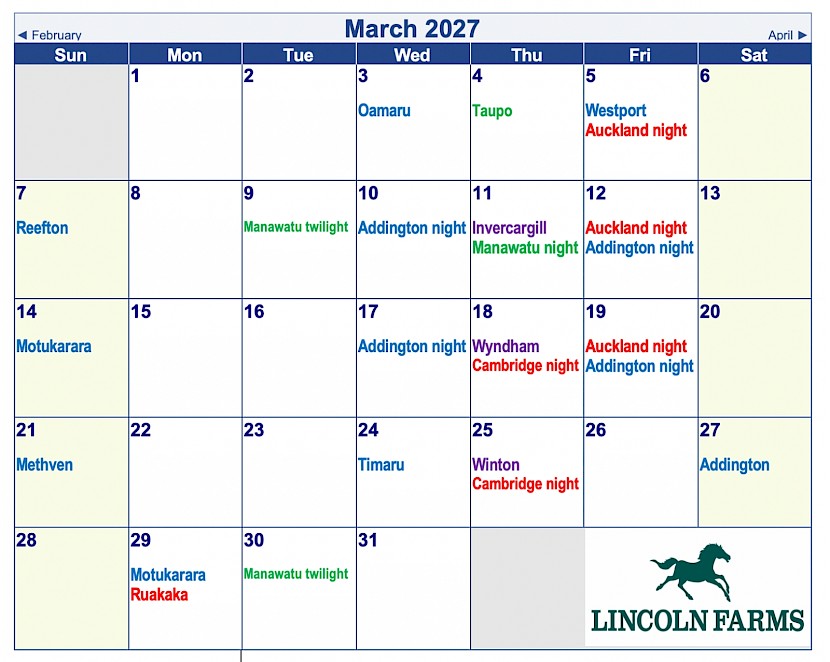 ◄ February

March 2027

April ►

| Sun | Mon | Tue | Wed | Thu | Fri | Sat |
|---|---|---|---|---|---|---|
|  | 1 | 2 | 3 Oamaru | 4 Taupo | 5 Westport Auckland night | 6 |
| 7 Reefton | 8 | 9 Manawatu twilight | 10 Addington night | 11 Invercargill Manawatu night | 12 Auckland night Addington night | 13 |
| 14 Motukarara | 15 | 16 | 17 Addington night | 18 Wyndham Cambridge night | 19 Auckland night Addington night | 20 |
| 21 Methven | 22 | 23 | 24 Timaru | 25 Winton Cambridge night | 26 | 27 Addington |
| 28 | 29 Motukarara Ruakaka | 30 Manawatu twilight | 31 |  | LINCOLN FARMS |  |